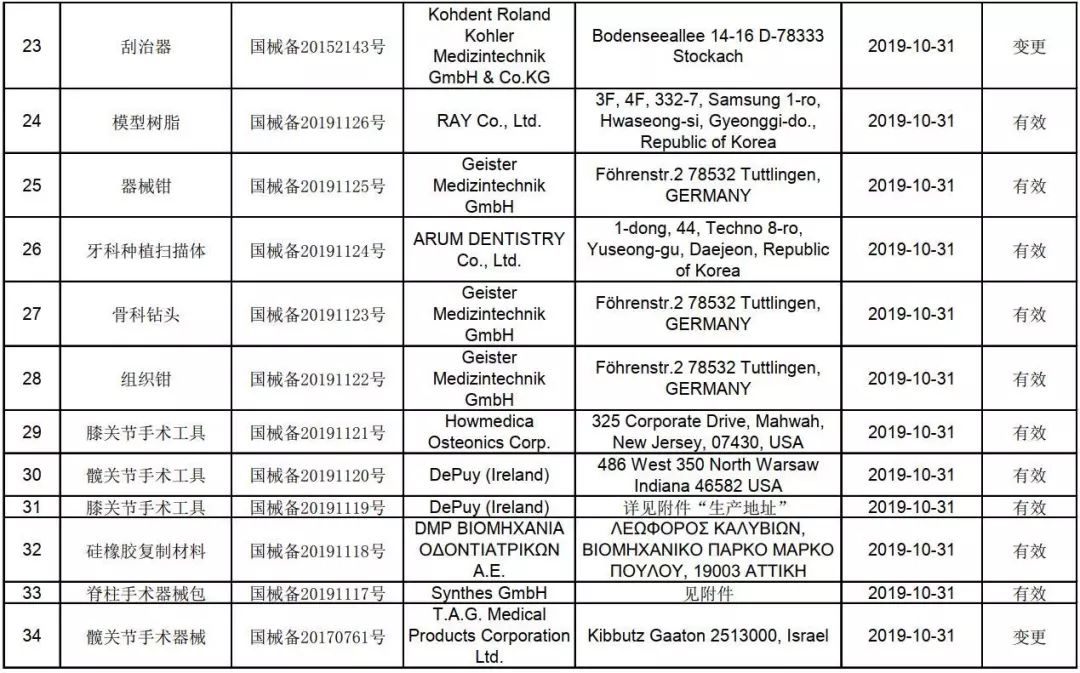 | 23 | 刮治器 | 国械备20152143号 | Kohdent Roland Kohler Medizintechnik GmbH & Co.KG | Bodenseeallee 14-16 D-78333 Stockach | 2019-10-31 | 变更 |
|---|---|---|---|---|---|---|
| 24 | 模型树脂 | 国械备20191126号 | RAY Co., Ltd. | 3F, 4F, 332-7, Samsung 1-ro, Hwaseong-si, Gyeonggi-do., Republic of Korea | 2019-10-31 | 有效 |
| 25 | 器械钳 | 国械备20191125号 | Geister Medizintechnik GmbH | Föhrenstr.2 78532 Tuttlingen, GERMANY | 2019-10-31 | 有效 |
| 26 | 牙科种植扫描体 | 国械备20191124号 | ARUM DENTISTRY Co., Ltd. | 1-dong, 44, Techno 8-ro, Yuseong-gu, Daejeon, Republic of Korea | 2019-10-31 | 有效 |
| 27 | 骨科钻头 | 国械备20191123号 | Geister Medizintechnik GmbH | Föhrenstr.2 78532 Tuttlingen, GERMANY | 2019-10-31 | 有效 |
| 28 | 组织钳 | 国械备20191122号 | Geister Medizintechnik GmbH | Föhrenstr.2 78532 Tuttlingen, GERMANY | 2019-10-31 | 有效 |
| 29 | 膝关节手术工具 | 国械备20191121号 | Howmedica Osteonics Corp. | 325 Corporate Drive, Mahwah, New Jersey, 07430, USA | 2019-10-31 | 有效 |
| 30 | 髋关节手术工具 | 国械备20191120号 | DePuy (Ireland) | 486 West 350 North Warsaw Indiana 46582 USA | 2019-10-31 | 有效 |
| 31 | 膝关节手术工具 | 国械备20191119号 | DePuy (Ireland) | 详见附件“生产地址” | 2019-10-31 | 有效 |
| 32 | 硅橡胶复制材料 | 国械备20191118号 | DMP ΒΙΟΜΗΧΑΝΙΑ ΟΔΟΝΤΙΑΤΡΙΚΩΝ Α.Ε. | ΛΕΩΦΟΡΟΣ ΚΑΛΥΒΙΩΝ, ΒΙΟΜΗΧΑΝΙΚΟ ΠΑΡΚΟ ΜΑΡΚΟ ΠΟΥΛΟΥ, 19003 ΑΤΤΙΚΗ | 2019-10-31 | 有效 |
| 33 | 脊柱手术器械包 | 国械备20191117号 | Synthes GmbH | 见附件 | 2019-10-31 | 有效 |
| 34 | 髋关节手术器械 | 国械备20170761号 | T.A.G. Medical Products Corporation Ltd. | Kibbutz Gaaton 2513000, Israel | 2019-10-31 | 变更 |